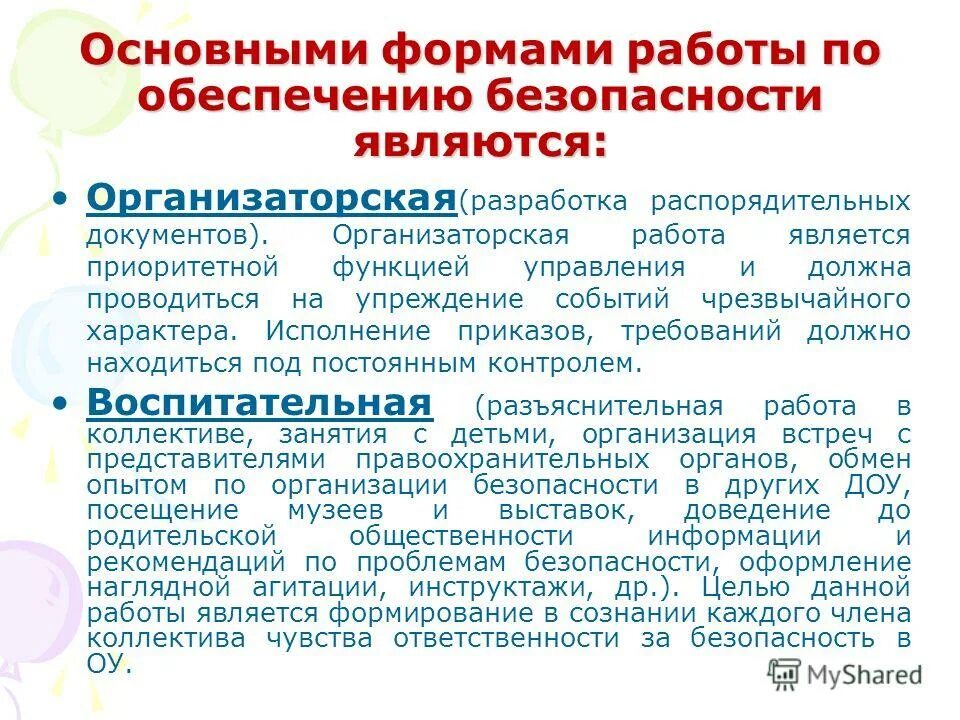 Основными формами работы по обеспечению безопасности являются:

• Организаторская(разработка распорядительных документов). Организаторская работа является приоритетной функцией управления и должна проводиться на упреждение событий чрезвычайного характера. Исполнение приказов, требований должно находиться под постоянным контролем.

• Воспитательная (разъяснительная работа в коллективе, занятия с детьми, организация встреч с представителями правоохранительных органов, обмен опытом по организации безопасности в других ДОУ, посещение музеев и выставок, доведение до родительской общественности информации и рекомендаций по проблемам безопасности, оформление наглядной агитации, инструктажи, др.). Целью данной работы является формирование в сознании каждого члена коллектива чувства ответственности за безопасность в ОУ.

MyShared